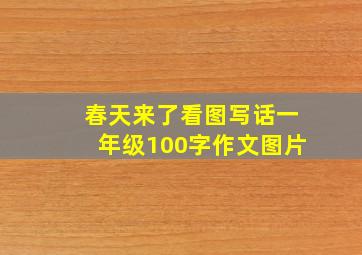 春天来了看图写话一年级100字作文图片